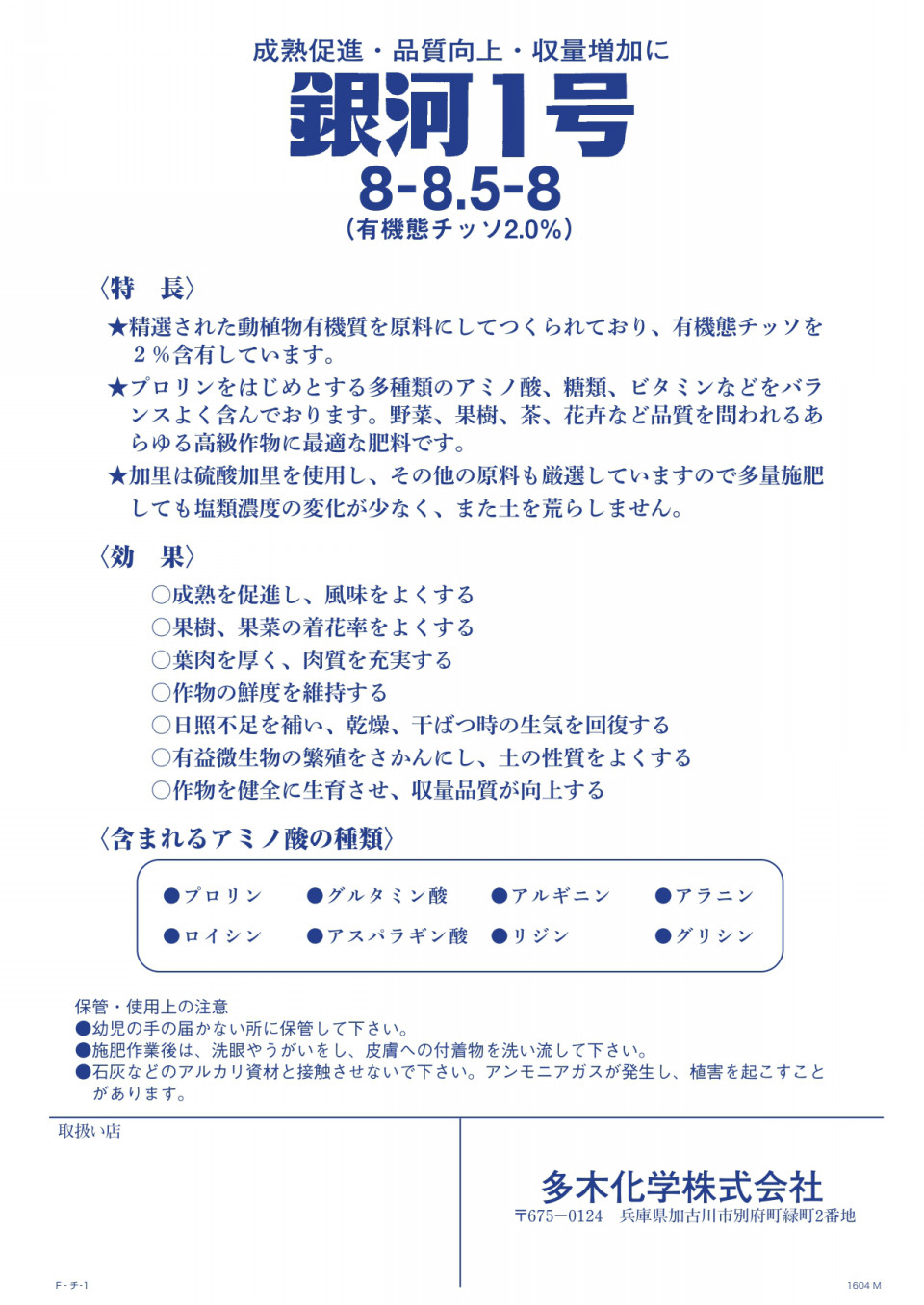 成熟促進・品質向上・収量増加に
銀河1号
8-8.5-8
（有機態チッソ2.0%）

〈特　長〉
★精選された動植物有機質を原料にしてつくられており、有機態チッソを２％含有しています。
★プロリンをはじめとする多種類のアミノ酸、糖類、ビタミンなどをバランスよく含んでおります。野菜、果樹、茶、花卉など品質を問われるあらゆる高級作物に最適な肥料です。
★加里は硫酸加里を使用し、その他の原料も厳選していますので多量施肥しても塩類濃度の変化が少なく、また土を荒らしません。

〈効　果〉
○成熟を促進し、風味をよくする
○果樹、果菜の着花率をよくする
○葉肉を厚く、肉質を充実する
○作物の鮮度を維持する
○日照不足を補い、乾燥、干ばつ時の生気を回復する
○有益微生物の繁殖をさかんにし、土の性質をよくする
○作物を健全に生育させ、収量品質が向上する

〈含まれるアミノ酸の種類〉
●プロリン　●グルタミン酸　●アルギニン　●アラニン
●ロイシン　●アスパラギン酸　●リジン　●グリシン

保管・使用上の注意
●幼児の手の届かない所に保管して下さい。
●施肥作業後は、洗眼やうがいをし、皮膚への付着物を洗い流して下さい。
●石灰などのアルカリ資材と接触させないで下さい。アンモニアガスが発生し、植害を起こすことがあります。

取扱い店

多木化学株式会社
〒675−0124　兵庫県加古川市別府町緑町2番地

F-チ-1
1604 M